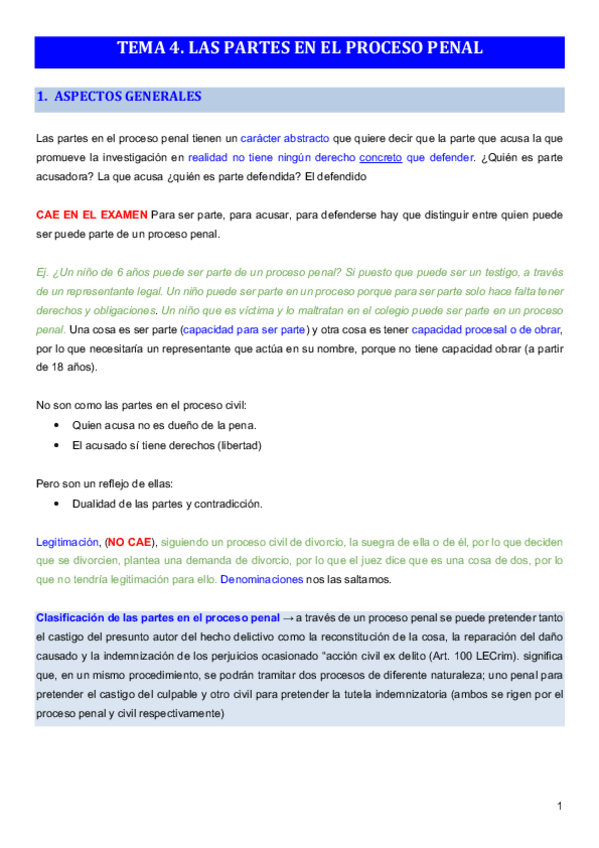 TEMA 4. LAS PARTES EN EL PROCESO PENAL

1. ASPECTOS GENERALES

Las partes en el proceso penal tienen un carácter abstracto que quiere decir que la parte que acusa la que promueve la investigación en realidad no tiene ningún derecho concreto que defender. ¿Quién es parte acusadora? La que acusa ¿quién es parte defendida? El defendido

CAE EN EL EXAMEN Para ser parte, para acusar, para defenderse hay que distinguir entre quien puede ser puede parte de un proceso penal.

Ej. ¿Un niño de 6 años puede ser parte de un proceso penal? Si puesto que puede ser un testigo, a través de un representante legal. Un niño puede ser parte en un proceso porque para ser parte solo hace falta tener derechos y obligaciones. Un niño que es víctima y lo maltratan en el colegio puede ser parte en un proceso penal. Una cosa es ser parte (capacidad para ser parte) y otra cosa es tener capacidad procesal o de obrar, por lo que necesitaría un representante que actúa en su nombre, porque no tiene capacidad obrar (a partir de 18 años).

No son como las partes en el proceso civil:
• Quien acusa no es dueño de la pena.
• El acusado sí tiene derechos (libertad)

Pero son un reflejo de ellas:
• Dualidad de las partes y contradicción.

Legitimación, (NO CAE), siguiendo un proceso civil de divorcio, la suegra de ella o de él, por lo que deciden que se divorcien, plantea una demanda de divorcio, por lo que el juez dice que es una cosa de dos, por lo que no tendría legitimación para ello. Denominaciones nos las saltamos.

Clasificación de las partes en el proceso penal → a través de un proceso penal se puede pretender tanto el castigo del presunto autor del hecho delictivo como la reconstitución de la cosa, la reparación del daño causado y la indemnización de los perjuicios ocasionado "acción civil ex delito (Art. 100 LECrim). significa que, en un mismo procedimiento, se podrán tramitar dos procesos de diferente naturaleza; uno penal para pretender el castigo del culpable y otro civil para pretender la tutela indemnizatoria (ambos se rigen por el proceso penal y civil respectivamente)

1